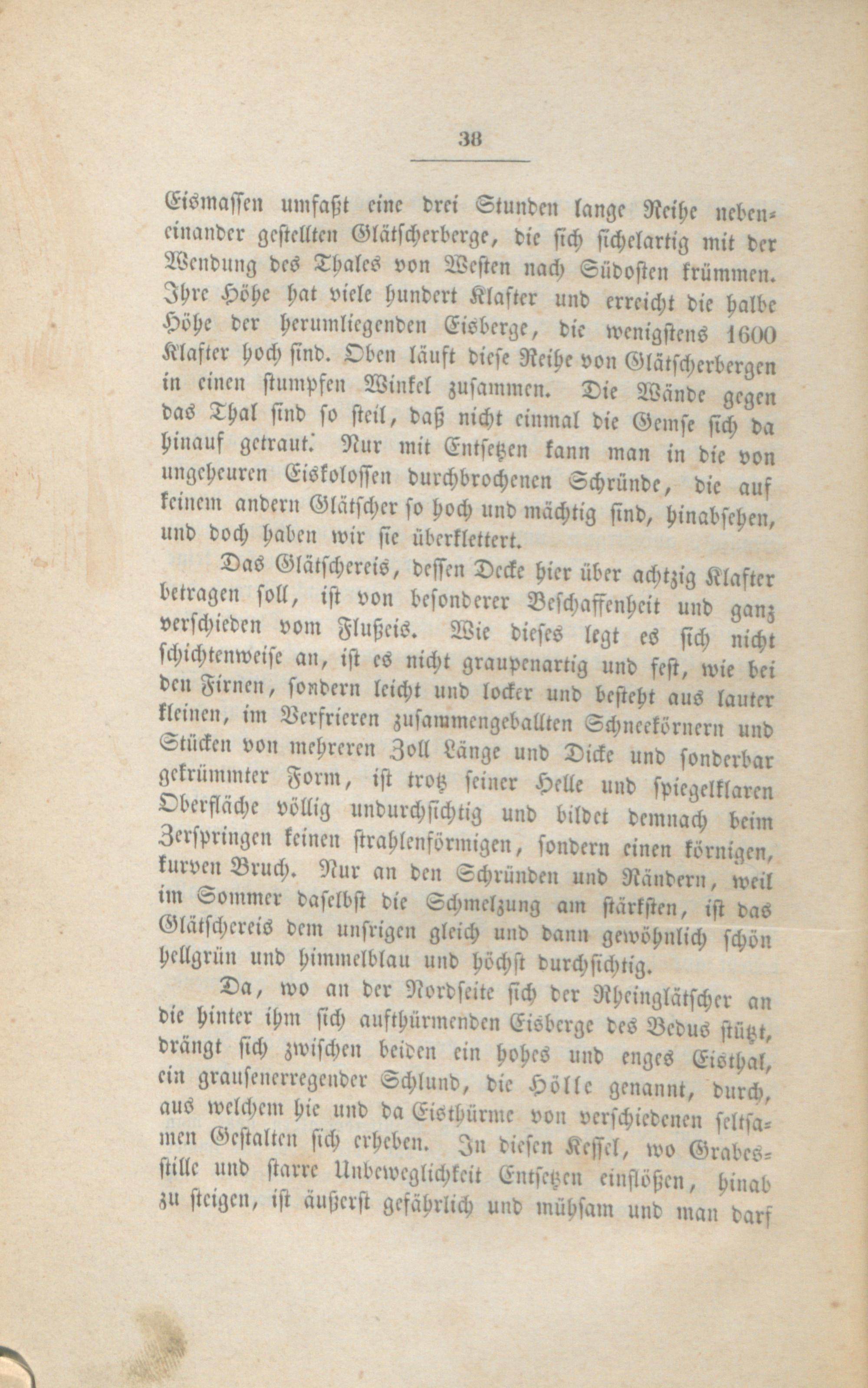 38

Eismassen umfaßt eine drei Stunden lange Reihe nebeneinander gestellten Glätscherberge, die sich sichelartig mit der Wendung des Thales von Westen nach Südosten krümmen. Ihre Höhe hat viele hundert Klafter und erreicht die halbe Höhe der herumliegenden Eisberge, die wenigstens 1600 Klafter hoch sind. Oben läuft diese Reihe von Glätscherbergen in einen stumpfen Winkel zusammen. Die Wände gegen das Thal sind so steil, daß nicht einmal die Gemse sich da hinauf getraut. Nur mit Entsetzen kann man in die von ungeheuren Eiskolossen durchbrochenen Schründe, die auf keinem andern Glätscher so hoch und mächtig sind, hinabsehen, und doch haben wir sie überklettert.

Das Glätschereis, dessen Decke hier über achtzig Klafter betragen soll, ist von besonderer Beschaffenheit und ganz verschieden vom Flußeis. Wie dieses legt es sich nicht schichtenweise an, ist es nicht graupenartig und fest, wie bei den Firnen, sondern leicht und locker und besteht aus lauter kleinen, im Verfrieren zusammengeballten Schneekörnern und Stücken von mehreren Zoll Länge und Dicke und sonderbar gekrümmter Form, ist trotz seiner Helle und spiegelklaren Oberfläche völlig undurchsichtig und bildet demnach beim Zerspringen keinen strahlenförmigen, sondern einen körnigen, kurven Bruch. Nur an den Schründen und Rändern, weil im Sommer daselbst die Schmelzung am stärksten, ist das Glätschereis dem unsrigen gleich und dann gewöhnlich schön hellgrün und himmelblau und höchst durchsichtig.

Da, wo an der Nordseite sich der Rheinglätscher an die hinter ihm sich aufthürmenden Eisberge des Vedus stützt, drängt sich zwischen beiden ein hohes und enges Eisthal, ein grausenerregender Schlund, die Hölle genannt, durch, aus welchem hie und da Eisthürme von verschiedenen seltsamen Gestalten sich erheben. In diesen Kessel, wo Grabesstille und starre Unbeweglichkeit Entsetzen einflößen, hinab zu steigen, ist äußerst gefährlich und mühsam und man darf